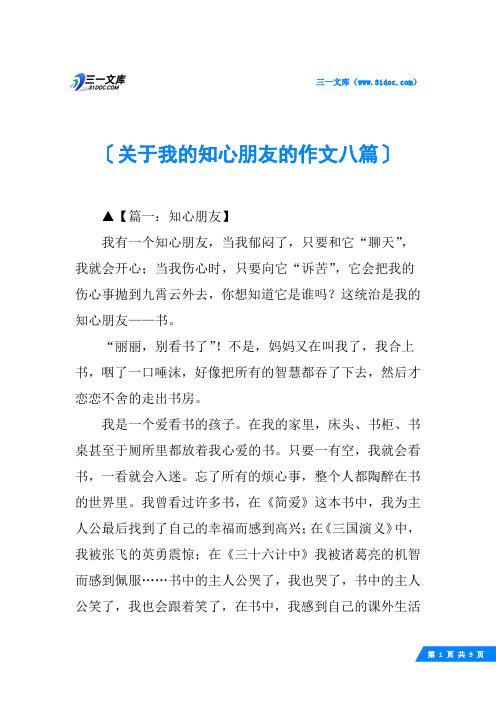 三一文库
31DOC.COM

三一文库（www.31doc.com）

〔关于我的知心朋友的作文八篇〕

▲【篇一：知心朋友】

我有一个知心朋友，当我郁闷了，只要和它“聊天”，我就会开心；当我伤心时，只要向它“诉苦”，它会把我的伤心事抛到九霄云外去，你想知道它是谁吗？这统治是我的知心朋友——书。

“丽丽，别看书了”！不是，妈妈又在叫我了，我合上书，咽了一口唾沫，好像把所有的智慧都吞了下去，然后才恋恋不舍的走出书房。

我是一个爱看书的孩子。在我的家里，床头、书柜、书桌甚至于厕所里都放着我心爱的书。只要一有空，我就会看书，一看就会入迷。忘了所有的烦心事，整个人都陶醉在书的世界里。我曾看过许多书，在《简爱》这本书中，我为主人公最后找到了自己的幸福而感到高兴；在《三国演义》中，我被张飞的英勇震惊；在《三十六计中》我被诸葛亮的机智而感到佩服……书中的主人公哭了，我也哭了，书中的主人公笑了，我也会跟着笑了，在书中，我感到自己的课外生活

第 1 页 共 9 页